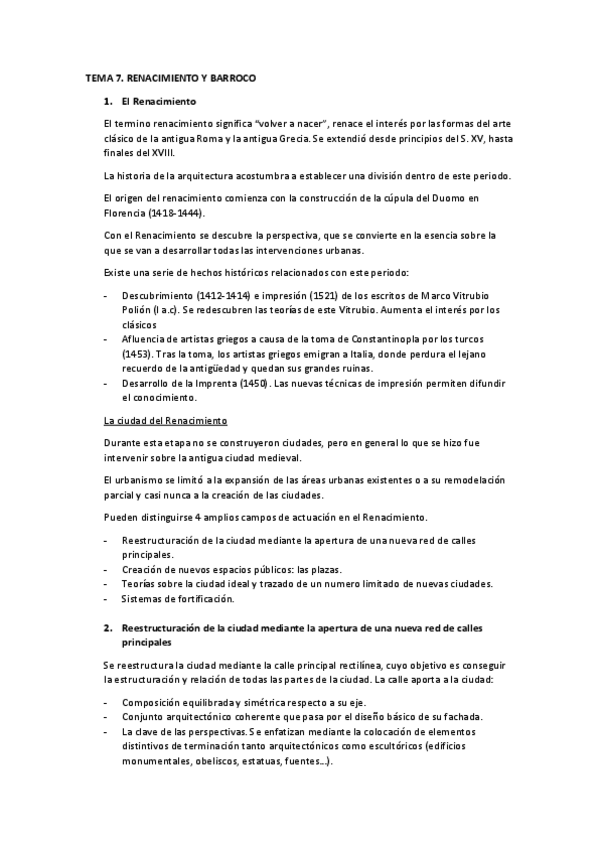 TEMA 7. RENACIMIENTO Y BARROCO

1. El Renacimiento

El termino renacimiento significa "volver a nacer", renace el interés por las formas del arte clásico de la antigua Roma y la antigua Grecia. Se extendió desde principios del S. XV, hasta finales del XVIII.

La historia de la arquitectura acostumbra a establecer una división dentro de este periodo.

El origen del renacimiento comienza con la construcción de la cúpula del Duomo en Florencia (1418-1444).

Con el Renacimiento se descubre la perspectiva, que se convierte en la esencia sobre la que se van a desarrollar todas las intervenciones urbanas.

Existe una serie de hechos históricos relacionados con este periodo:

- Descubrimiento (1412-1414) e impresión (1521) de los escritos de Marco Vitrubio Polión (I a.c). Se redescubren las teorías de este Vitrubio. Aumenta el interés por los clásicos
- Afluencia de artistas griegos a causa de la toma de Constantinopla por los turcos (1453). Tras la toma, los artistas griegos emigran a Italia, donde perdura el lejano recuerdo de la antigüedad y quedan sus grandes ruinas.
- Desarrollo de la Imprenta (1450). Las nuevas técnicas de impresión permiten difundir el conocimiento.

La ciudad del Renacimiento

Durante esta etapa no se construyeron ciudades, pero en general lo que se hizo fue intervenir sobre la antigua ciudad medieval.

El urbanismo se limitó a la expansión de las áreas urbanas existentes o a su remodelación parcial y casi nunca a la creación de las ciudades.

Pueden distinguirse 4 amplios campos de actuación en el Renacimiento.

- Reestructuración de la ciudad mediante la apertura de una nueva red de calles principales.
- Creación de nuevos espacios públicos: las plazas.
- Teorías sobre la ciudad ideal y trazado de un numero limitado de nuevas ciudades.
- Sistemas de fortificación.

2. Reestructuración de la ciudad mediante la apertura de una nueva red de calles principales

Se reestructura la ciudad mediante la calle principal rectilínea, cuyo objetivo es conseguir la estructuración y relación de todas las partes de la ciudad. La calle aporta a la ciudad:

- Composición equilibrada y simétrica respecto a su eje.
- Conjunto arquitectónico coherente que pasa por el diseño básico de su fachada.
- La clave de las perspectivas. Se enfatizan mediante la colocación de elementos distintivos de terminación tanto arquitectónicos como escultóricos (edificios monumentales, obeliscos, estatuas, fuentes…).